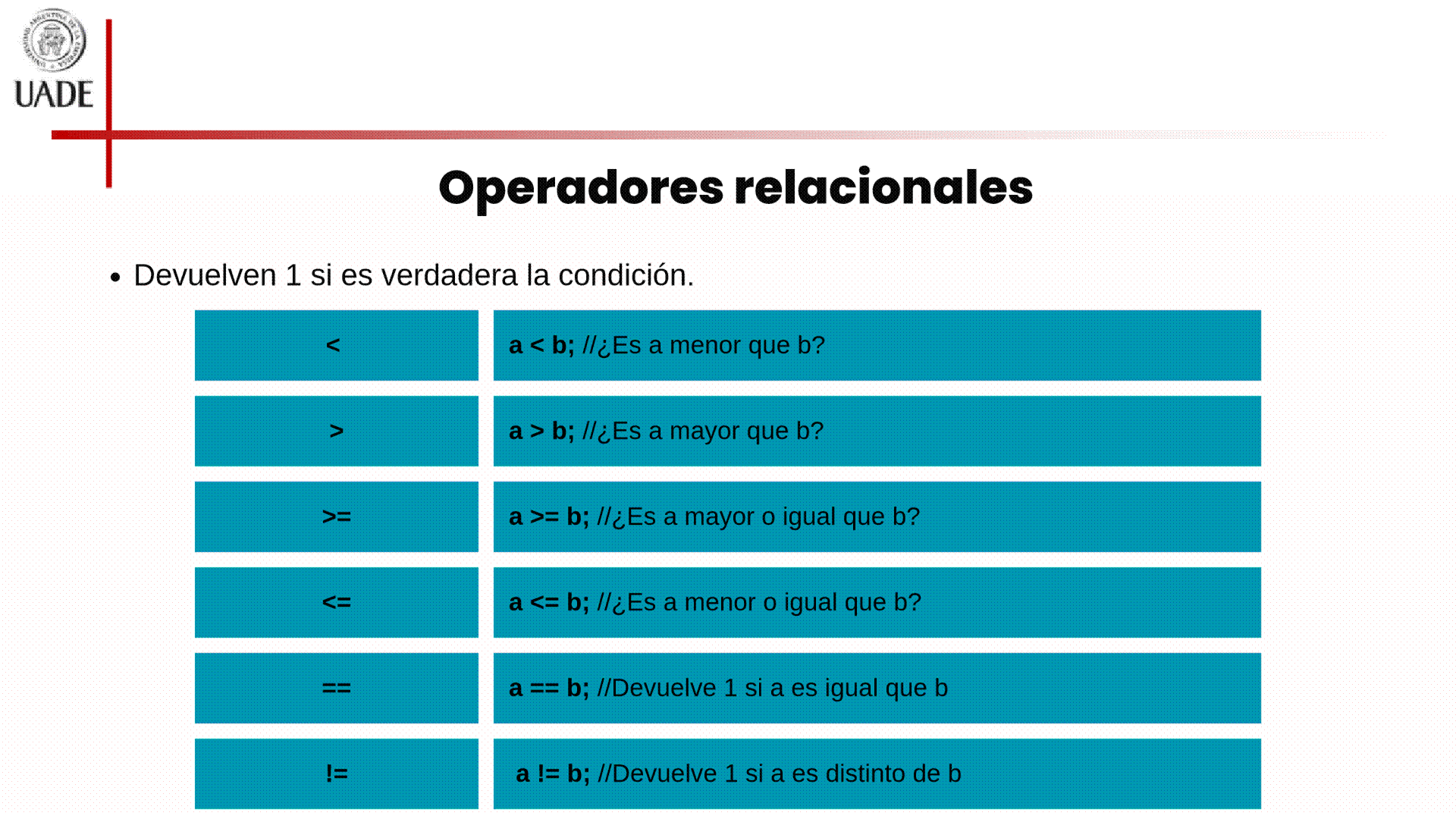 UADE

Operadores relacionales

• Devuelven 1 si es verdadera la condición.

| < | a < b; //¿Es a menor que b? |
|---|---|
| > | a > b; //¿Es a mayor que b? |
| >= | a >= b; //¿Es a mayor o igual que b? |
| <= | a <= b; //¿Es a menor o igual que b? |
| == | a == b; //Devuelve 1 si a es igual que b |
| != | a != b; //Devuelve 1 si a es distinto de b |